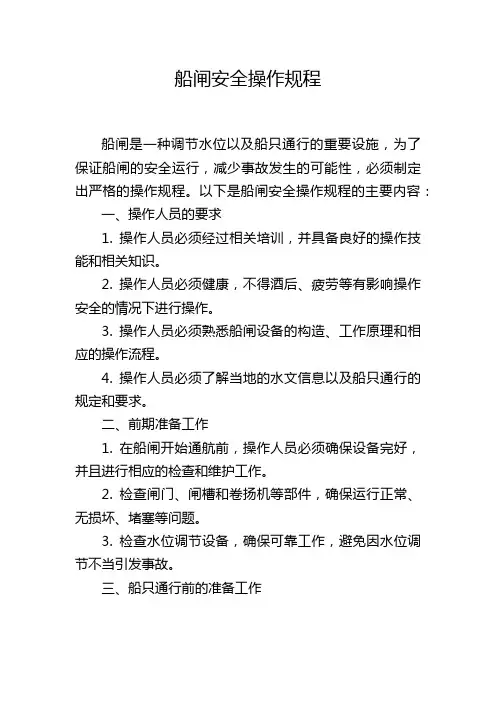 船闸安全操作规程

船闸是一种调节水位以及船只通行的重要设施，为了保证船闸的安全运行，减少事故发生的可能性，必须制定出严格的操作规程。以下是船闸安全操作规程的主要内容：

一、操作人员的要求

1. 操作人员必须经过相关培训，并具备良好的操作技能和相关知识。

2. 操作人员必须健康，不得酒后、疲劳等有影响操作安全的情况下进行操作。

3. 操作人员必须熟悉船闸设备的构造、工作原理和相应的操作流程。

4. 操作人员必须了解当地的水文信息以及船只通行的规定和要求。

二、前期准备工作

1. 在船闸开始通航前，操作人员必须确保设备完好，并且进行相应的检查和维护工作。

2. 检查闸门、闸槽和卷扬机等部件，确保运行正常、无损坏、堵塞等问题。

3. 检查水位调节设备，确保可靠工作，避免因水位调节不当引发事故。

三、船只通行前的准备工作